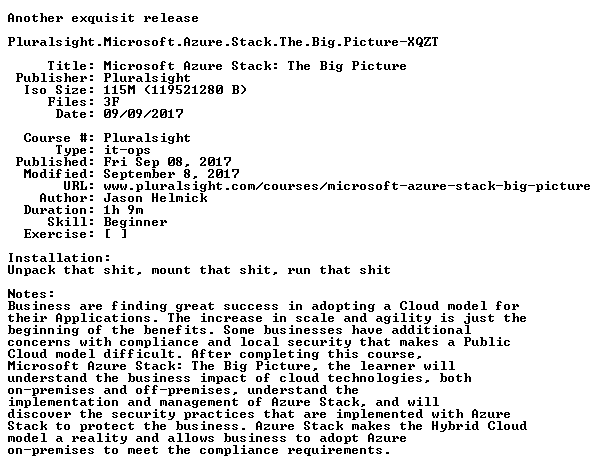 Another exquisit release

Pluralsight.Microsoft.Azure.Stack.The.Big.Picture-XQZT

Title: Microsoft Azure Stack: The Big Picture
Publisher: Pluralsight
Iso Size: 115M (119521280 B)
Files: 3F
Date: 09/09/2017

Course #: Pluralsight
Type: it-ops
Published: Fri Sep 08, 2017
Modified: September 8, 2017
URL: www.pluralsight.com/courses/microsoft-azure-stack-big-picture
Author: Jason Helmick
Duration: 1h 9m
Skill: Beginner
Exercise: [ ]

Installation:
Unpack that shit, mount that shit, run that shit

Notes:
Business are finding great success in adopting a Cloud model for their Applications. The increase in scale and agility is just the beginning of the benefits. Some businesses have additional concerns with compliance and local security that makes a Public Cloud model difficult. After completing this course, Microsoft Azure Stack: The Big Picture, the learner will understand the business impact of cloud technologies, both on-premises and off-premises, understand the implementation and management of Azure Stack, and will discover the security practices that are implemented with Azure Stack to protect the business. Azure Stack makes the Hybrid Cloud model a reality and allows business to adopt Azure on-premises to meet the compliance requirements.